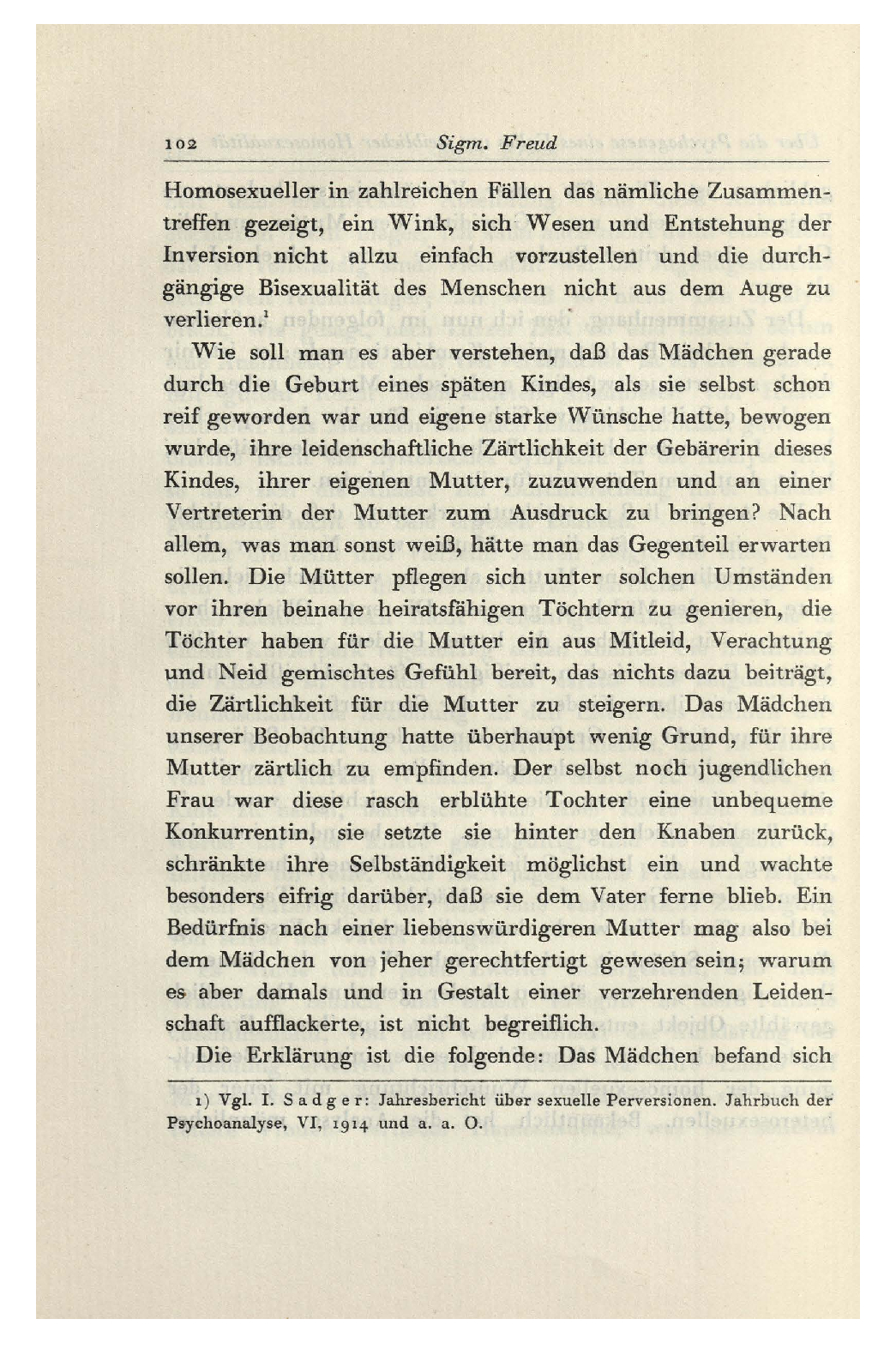 102 Sigm. Freud

Homosexueller in zahlreichen Fällen das nämliche Zusammentreffen gezeigt, ein Wink, sich Wesen und Entstehung der Inversion nicht allzu einfach vorzustellen und die durchgängige Bisexualität des Menschen nicht aus dem Auge zu verlieren.$^1$

Wie soll man es aber verstehen, daß das Mädchen gerade durch die Geburt eines späten Kindes, als sie selbst schon reif geworden war und eigene starke Wünsche hatte, bewogen wurde, ihre leidenschaftliche Zärtlichkeit der Gebärerin dieses Kindes, ihrer eigenen Mutter, zuzuwenden und an einer Vertreterin der Mutter zum Ausdruck zu bringen? Nach allem, was man sonst weiß, hätte man das Gegenteil erwarten sollen. Die Mütter pflegen sich unter solchen Umständen vor ihren beinahe heiratsfähigen Töchtern zu genieren, die Töchter haben für die Mutter ein aus Mitleid, Verachtung und Neid gemischtes Gefühl bereit, das nichts dazu beiträgt, die Zärtlichkeit für die Mutter zu steigern. Das Mädchen unserer Beobachtung hatte überhaupt wenig Grund, für ihre Mutter zärtlich zu empfinden. Der selbst noch jugendlichen Frau war diese rasch erblühte Tochter eine unbequeme Konkurrentin, sie setzte sie hinter den Knaben zurück, schränkte ihre Selbständigkeit möglichst ein und wachte besonders eifrig darüber, daß sie dem Vater ferne blieb. Ein Bedürfnis nach einer liebenswürdigeren Mutter mag also bei dem Mädchen von jeher gerechtfertigt gewesen sein; warum es aber damals und in Gestalt einer verzehrenden Leidenschaft aufflackerte, ist nicht begreiflich.

Die Erklärung ist die folgende: Das Mädchen befand sich

1) Vgl. I. Sadger: Jahresbericht über sexuelle Perversionen. Jahrbuch der Psychoanalyse, VI, 1914 und a. a. O.